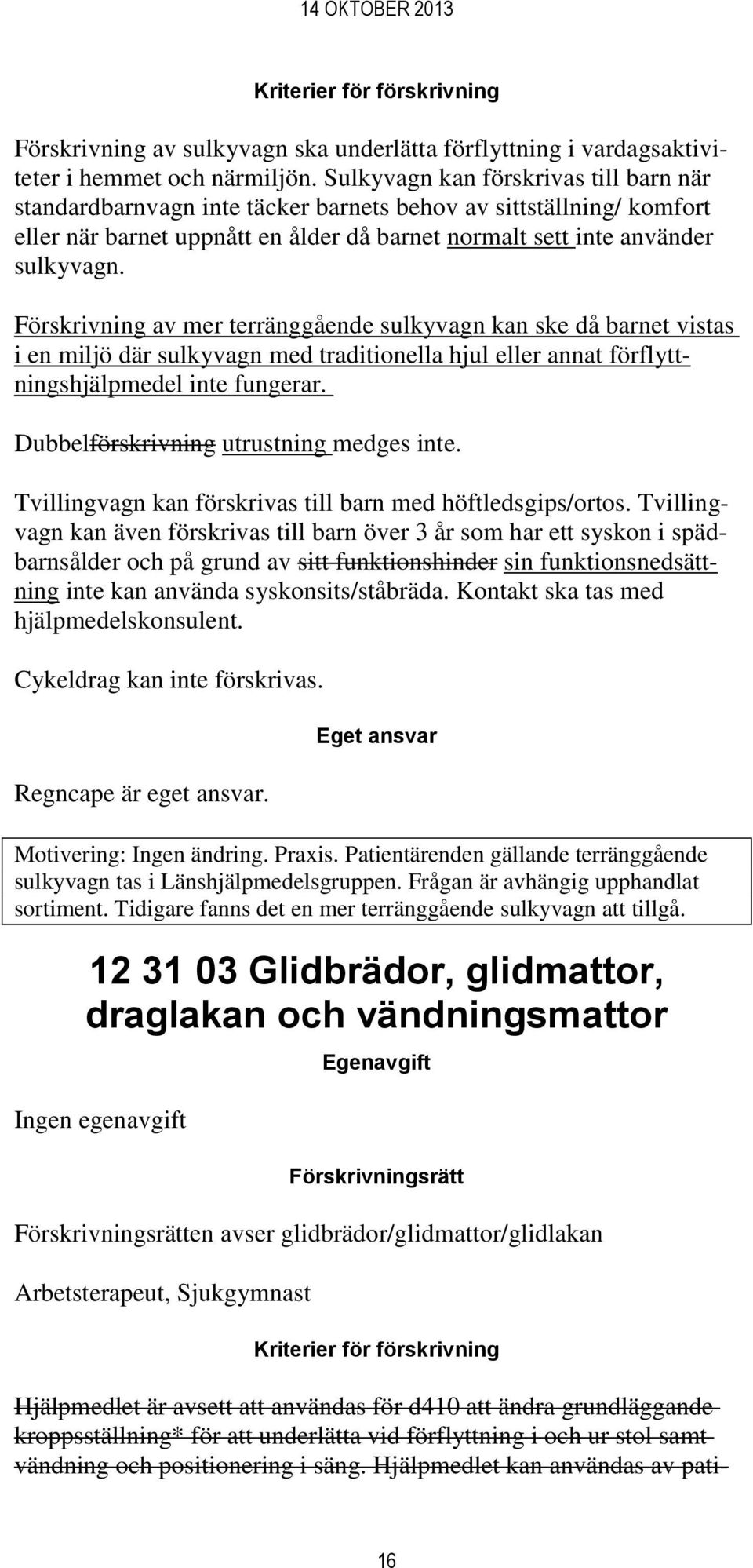 14 OKTOBER 2013

Kriterier för förskrivning

Förskrivning av sulkyvagn ska underlätta förflyttning i vardagsaktiviteter i hemmet och närmiljön. Sulkyvagn kan förskrivas till barn när standardbarnvagn inte täcker barnets behov av sittställning/ komfort eller när barnet uppnått en ålder då barnet normalt sett inte använder sulkyvagn.

Förskrivning av mer terränggående sulkyvagn kan ske då barnet vistas i en miljö där sulkyvagn med traditionella hjul eller annat förflyttningshjälpmedel inte fungerar.

Dubbelförskrivning utrustning medges inte.

Tvillingvagn kan förskrivas till barn med höftledsgips/ortos. Tvillingvagn kan även förskrivas till barn över 3 år som har ett syskon i spädbarnsålder och på grund av sitt funktionshinder sin funktionsnedsättning inte kan använda syskonsits/ståbräda. Kontakt ska tas med hjälpmedelskonsulent.

Cykeldrag kan inte förskrivas.

Eget ansvar

Regncape är eget ansvar.

Motivering: Ingen ändring. Praxis. Patientärenden gällande terränggående sulkyvagn tas i Länshjälpmedelsgruppen. Frågan är avhängig upphandlat sortiment. Tidigare fanns det en mer terränggående sulkyvagn att tillgå.

12 31 03 Glidbrädor, glidmattor, draglakan och vändningsmattor

Egenavgift

Ingen egenavgift

Förskrivningsrätt

Förskrivningsrätten avser glidbrädor/glidmattor/glidlakan

Arbetsterapeut, Sjukgymnast

Kriterier för förskrivning

Hjälpmedlet är avsett att användas för d410 att ändra grundläggande kroppsställning* för att underlätta vid förflyttning i och ur stol samt vändning och positionering i säng. Hjälpmedlet kan användas av pati-

16